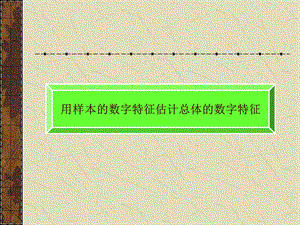 用样本的数字特征估计总体的数字特征